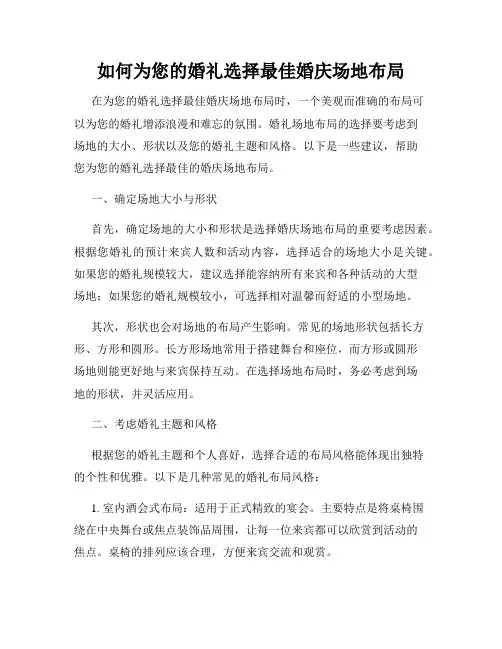 如何为您的婚礼选择最佳婚庆场地布局

在为您的婚礼选择最佳婚庆场地布局时，一个美观而准确的布局可以为您的婚礼增添浪漫和难忘的氛围。婚礼场地布局的选择要考虑到场地的大小、形状以及您的婚礼主题和风格。以下是一些建议，帮助您为您的婚礼选择最佳的婚庆场地布局。

一、确定场地大小与形状

首先，确定场地的大小和形状是选择婚庆场地布局的重要考虑因素。根据您婚礼的预计来宾人数和活动内容，选择适合的场地大小是关键。如果您的婚礼规模较大，建议选择能容纳所有来宾和各种活动的大型场地；如果您的婚礼规模较小，可选择相对温馨而舒适的小型场地。

其次，形状也会对场地的布局产生影响。常见的场地形状包括长方形、方形和圆形。长方形场地常用于搭建舞台和座位，而方形或圆形场地则能更好地与来宾保持互动。在选择场地布局时，务必考虑到场地的形状，并灵活应用。

二、考虑婚礼主题和风格

根据您的婚礼主题和个人喜好，选择合适的布局风格能体现出独特的个性和优雅。以下是几种常见的婚礼布局风格：

1. 室内酒会式布局：适用于正式精致的宴会。主要特点是将桌椅围绕在中央舞台或焦点装饰品周围，让每一位来宾都可以欣赏到活动的焦点。桌椅的排列应该合理，方便来宾交流和观赏。